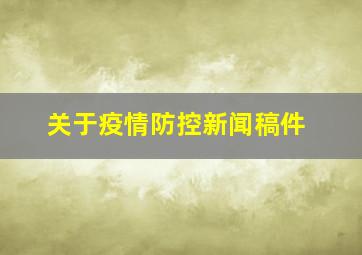 关于疫情防控新闻稿件